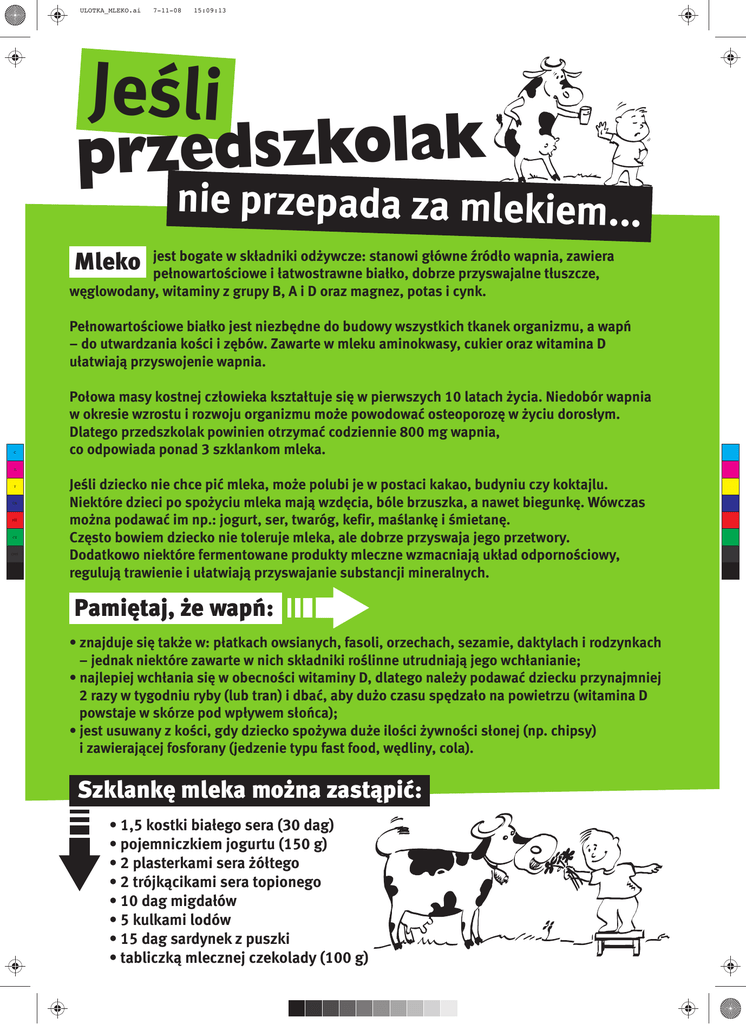 ULOTKA_MLEKO.ai 7-11-08 15:09:13

Jeśli przedszkolak nie przepada za mlekiem...

Mleko jest bogate w składniki odżywcze: stanowi główne źródło wapnia, zawiera pełnowartościowe i łatwostrawne białko, dobrze przyswajalne tłuszcze, węglowodany, witaminy z grupy B, A i D oraz magnez, potas i cynk.

Pełnowartościowe białko jest niezbędne do budowy wszystkich tkanek organizmu, a wapń – do utwardzania kości i zębów. Zawarte w mleku aminokwasy, cukier oraz witamina D ułatwiają przyswojenie wapnia.

Połowa masy kostnej człowieka kształtuje się w pierwszych 10 latach życia. Niedobór wapnia w okresie wzrostu i rozwoju organizmu może powodować osteoporozę w życiu dorosłym. Dlatego przedszkolak powinien otrzymać codziennie 800 mg wapnia, co odpowiada ponad 3 szklankom mleka.

Jeśli dziecko nie chce pić mleka, może polubi je w postaci kakao, budyniu czy koktajlu. Niektóre dzieci po spożyciu mleka mają wzdęcia, bóle brzuszka, a nawet biegunkę. Wówczas można podawać im np.: jogurt, ser, twaróg, kefir, maślankę i śmietanę. Często bowiem dziecko nie toleruje mleka, ale dobrze przyswaja jego przetwory. Dodatkowo niektóre fermentowane produkty mleczne wzmacniają układ odpornościowy, regulują trawienie i ułatwiają przyswajanie substancji mineralnych.

Pamiętaj, że wapń:

• znajduje się także w: płatkach owsianych, fasoli, orzechach, sezamie, daktylach i rodzynkach – jednak niektóre zawarte w nich składniki roślinne utrudniają jego wchłanianie;
• najlepiej wchłania się w obecności witaminy D, dlatego należy podawać dziecku przynajmniej 2 razy w tygodniu ryby (lub tran) i dbać, aby dużo czasu spędzało na powietrzu (witamina D powstaje w skórze pod wpływem słońca);
• jest usuwany z kości, gdy dziecko spożywa duże ilości żywności słonej (np. chipsy) i zawierającej fosforany (jedzenie typu fast food, wędliny, cola).

Szklankę mleka można zastąpić:

• 1,5 kostki białego sera (30 dag)
• pojemniczkiem jogurtu (150 g)
• 2 plasterkami sera żółtego
• 2 trójkącikami sera topionego
• 10 dag migdałów
• 5 kulkami lodów
• 15 dag sardynek z puszki
• tabliczką mlecznej czekolady (100 g)